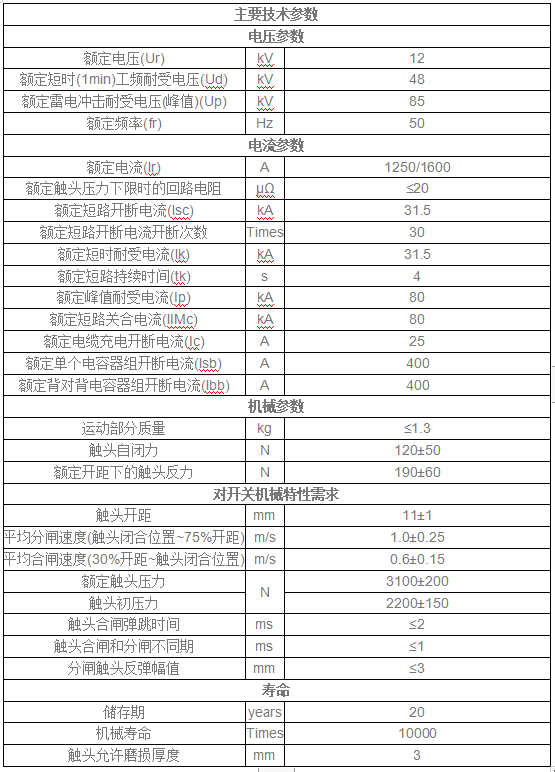 | 主要技术参数 | | |
|---|---|---|
| 电压参数 | | |
| 额定电压(Ur) | kV | 12 |
| 额定短时(1min)工频耐受电压(Ud) | kV | 48 |
| 额定雷电冲击耐受电压(峰值)(Up) | kV | 85 |
| 额定频率(fr) | Hz | 50 |
| 电流参数 | | |
| 额定电流(Ir) | A | 1250/1600 |
| 额定触头压力下限时的回路电阻 | μΩ | ≤20 |
| 额定短路开断电流(Isc) | kA | 31.5 |
| 额定短路开断电流开断次数 | Times | 30 |
| 额定短时耐受电流(Ik) | kA | 31.5 |
| 额定短路持续时间(tk) | s | 4 |
| 额定峰值耐受电流(Ip) | kA | 80 |
| 额定短路关合电流(IIMc) | kA | 80 |
| 额定电缆充电开断电流(Ic) | A | 25 |
| 额定单个电容器组开断电流(Isb) | A | 400 |
| 额定背对背电容器组开断电流(Ibb) | A | 400 |
| 机械参数 | | |
| 运动部分质量 | kg | ≤1.3 |
| 触头自闭力 | N | 120±50 |
| 额定开距下的触头反力 | N | 190±60 |
| 对开关机械特性需求 | | |
| 触头开距 | mm | 11±1 |
| 平均分闸速度(触头闭合位置~75%开距) | m/s | 1.0±0.25 |
| 平均合闸速度(30%开距~触头闭合位置) | m/s | 0.6±0.15 |
| 额定触头压力 | N | 3100±200 |
| 触头初压力 | N | 2200±150 |
| 触头合闸弹跳时间 | ms | ≤2 |
| 触头合闸和分闸不同期 | ms | ≤1 |
| 分闸触头反弹幅值 | mm | ≤3 |
| 寿命 | | |
| 储存期 | years | 20 |
| 机械寿命 | Times | 10000 |
| 触头允许磨损厚度 | mm | 3 |